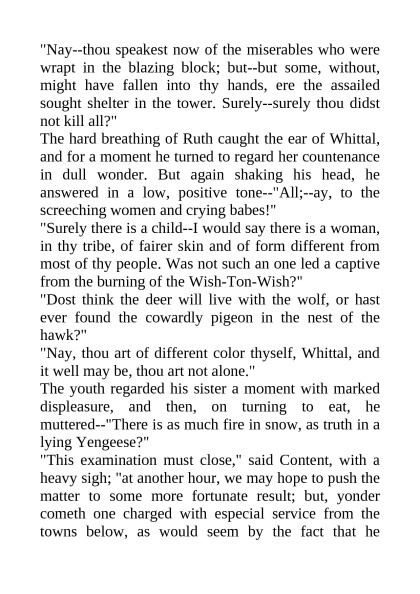 "Nay--thou speakest now of the miserables who were wrapt in the blazing block; but--but some, without, might have fallen into thy hands, ere the assailed sought shelter in the tower. Surely--surely thou didst not kill all?"
The hard breathing of Ruth caught the ear of Whittal, and for a moment he turned to regard her countenance in dull wonder. But again shaking his head, he answered in a low, positive tone--"All;--ay, to the screeching women and crying babes!"
"Surely there is a child--I would say there is a woman, in thy tribe, of fairer skin and of form different from most of thy people. Was not such an one led a captive from the burning of the Wish-Ton-Wish?"
"Dost think the deer will live with the wolf, or hast ever found the cowardly pigeon in the nest of the hawk?"
"Nay, thou art of different color thyself, Whittal, and it well may be, thou art not alone."
The youth regarded his sister a moment with marked displeasure, and then, on turning to eat, he muttered--"There is as much fire in snow, as truth in a lying Yengeese?"
"This examination must close," said Content, with a heavy sigh; "at another hour, we may hope to push the matter to some more fortunate result; but, yonder cometh one charged with especial service from the towns below, as would seem by the fact that he